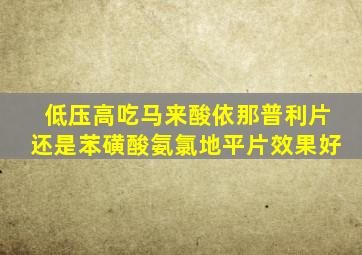 低压高吃马来酸依那普利片
还是苯磺酸氨氯地平片效果好